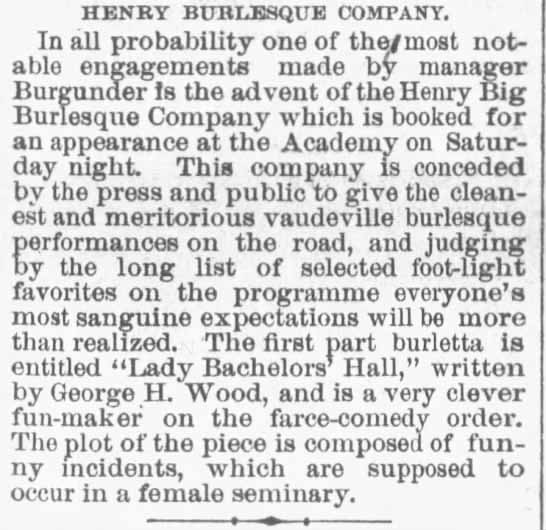 HENRY BURLESQUE COMPANY.

In all probability one of the most notable engagements made by manager Burgunder is the advent of the Henry Big Burlesque Company which is booked for an appearance at the Academy on Saturday night. This company is conceded by the press and public to give the cleanest and meritorious vaudeville burlesque performances on the road, and judging by the long list of selected foot-light favorites on the programme everyone's most sanguine expectations will be more than realized. The first part burletta is entitled "Lady Bachelors' Hall," written by George H. Wood, and is a very clever fun-maker on the farce-comedy order. The plot of the piece is composed of funny incidents, which are supposed to occur in a female seminary.